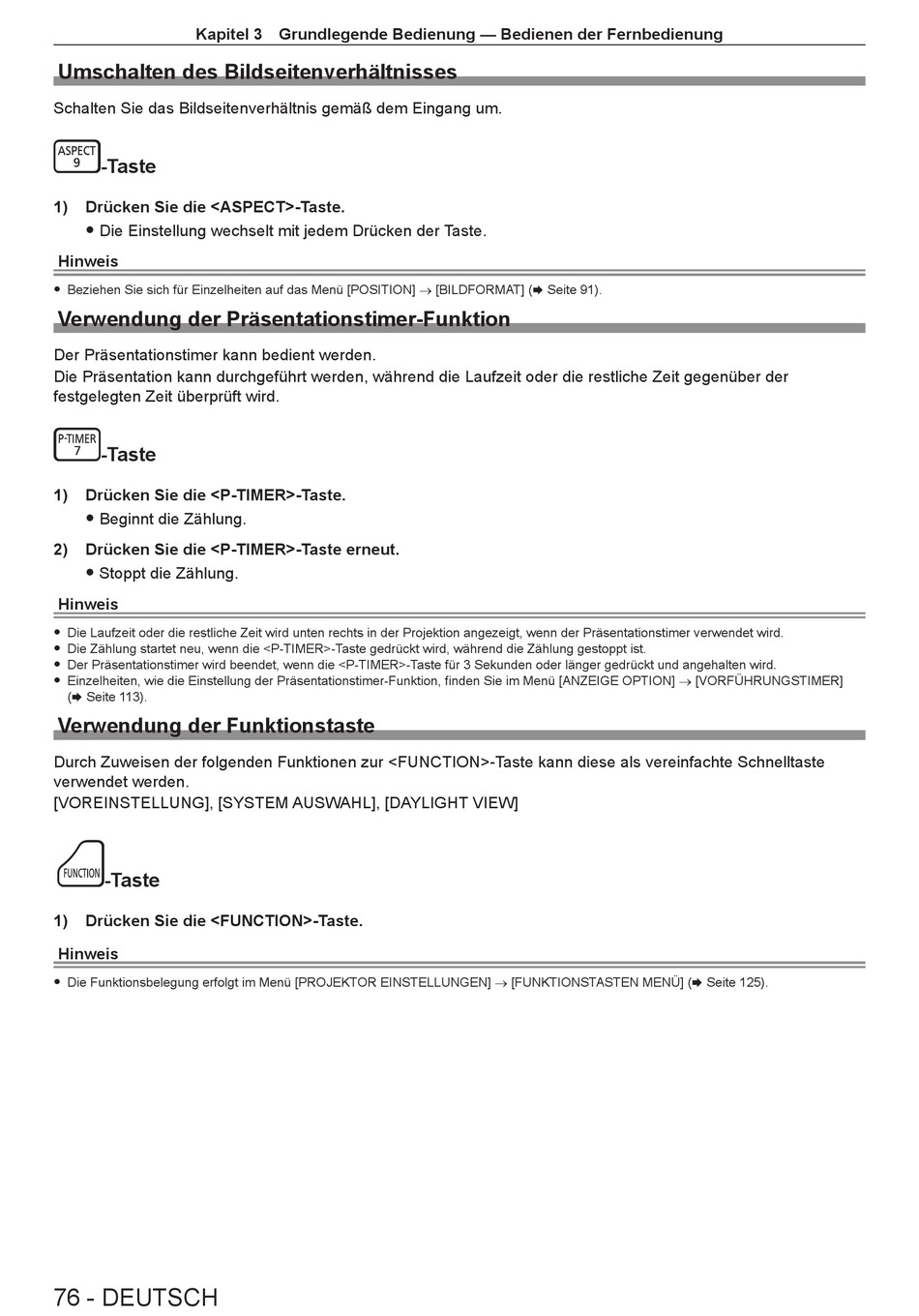 Kapitel 3 Grundlegende Bedienung — Bedienen der Fernbedienung

Umschalten des Bildseitenverhältnisses

Schalten Sie das Bildseitenverhältnis gemäß dem Eingang um.

ASPECT 9 -Taste

1) Drücken Sie die <ASPECT>-Taste.
● Die Einstellung wechselt mit jedem Drücken der Taste.

Hinweis

● Beziehen Sie sich für Einzelheiten auf das Menü [POSITION] → [BILDFORMAT] (➡ Seite 91).

Verwendung der Präsentationstimer-Funktion

Der Präsentationstimer kann bedient werden.
Die Präsentation kann durchgeführt werden, während die Laufzeit oder die restliche Zeit gegenüber der festgelegten Zeit überprüft wird.

P-TIMER 7 -Taste

1) Drücken Sie die <P-TIMER>-Taste.
● Beginnt die Zählung.

2) Drücken Sie die <P-TIMER>-Taste erneut.
● Stoppt die Zählung.

Hinweis

● Die Laufzeit oder die restliche Zeit wird unten rechts in der Projektion angezeigt, wenn der Präsentationstimer verwendet wird.
● Die Zählung startet neu, wenn die <P-TIMER>-Taste gedrückt wird, während die Zählung gestoppt ist.
● Der Präsentationstimer wird beendet, wenn die <P-TIMER>-Taste für 3 Sekunden oder länger gedrückt und angehalten wird.
● Einzelheiten, wie die Einstellung der Präsentationstimer-Funktion, finden Sie im Menü [ANZEIGE OPTION] → [VORFÜHRUNGSTIMER] (➡ Seite 113).

Verwendung der Funktionstaste

Durch Zuweisen der folgenden Funktionen zur <FUNCTION>-Taste kann diese als vereinfachte Schnelltaste verwendet werden.
[VOREINSTELLUNG], [SYSTEM AUSWAHL], [DAYLIGHT VIEW]

FUNCTION -Taste

1) Drücken Sie die <FUNCTION>-Taste.

Hinweis

● Die Funktionsbelegung erfolgt im Menü [PROJEKTOR EINSTELLUNGEN] → [FUNKTIONSTASTEN MENÜ] (➡ Seite 125).

76 - DEUTSCH